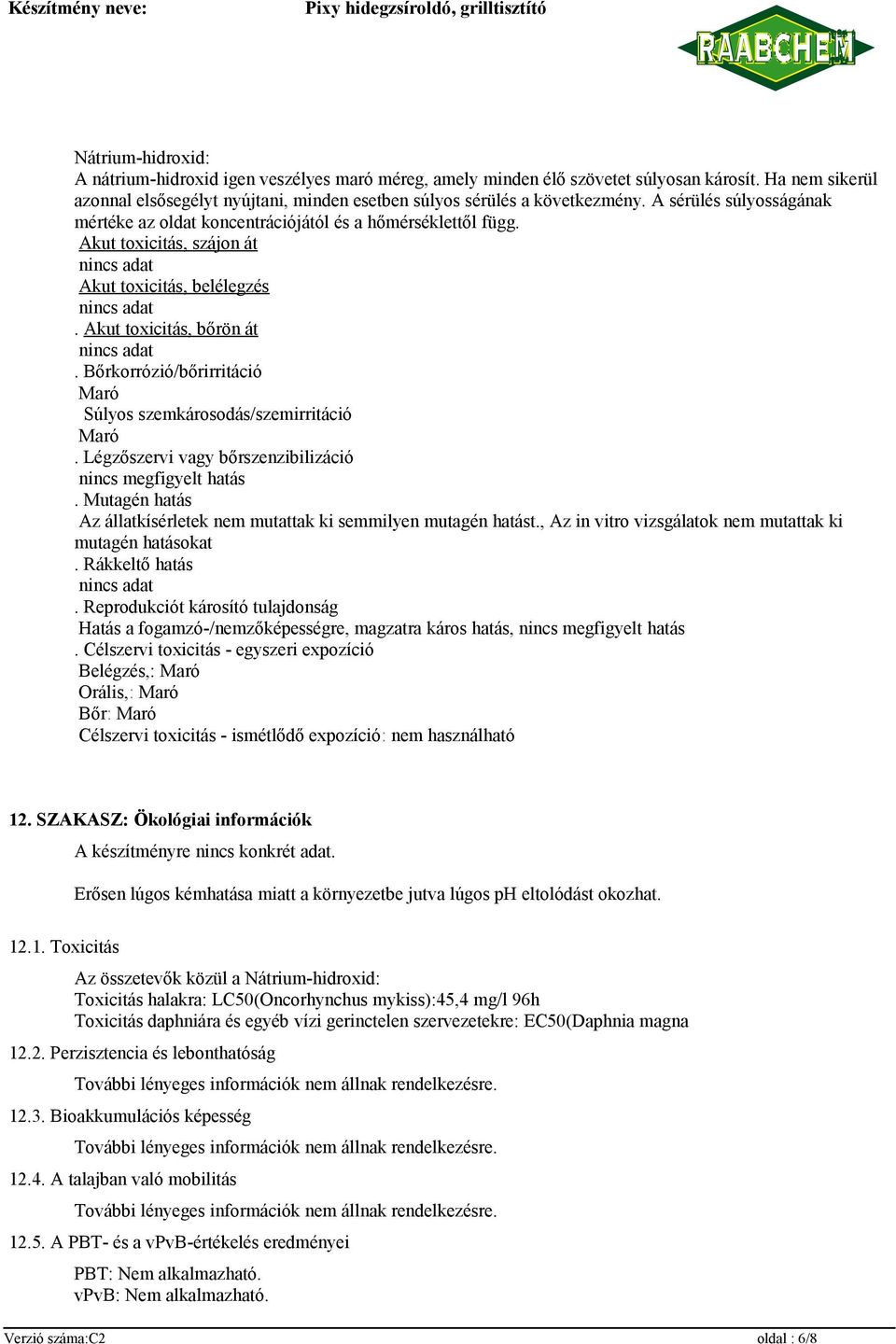 Készítmény neve: Pixy hidegzsíroldó, grilltisztító

RAABCHEM

Nátrium-hidroxid:
A nátrium-hidroxid igen veszélyes maró méreg, amely minden élő szövetet súlyosan károsít. Ha nem sikerül azonnal elsősegélyt nyújtani, minden esetben súlyos sérülés a következmény. A sérülés súlyosságának mértéke az oldat koncentrációjától és a hőmérséklettől függ.
Akut toxicitás, szájon át
nincs adat
Akut toxicitás, belélegzés
nincs adat
. Akut toxicitás, bőrön át
nincs adat
. Bőrkorrózió/bőrirritáció
Maró
Súlyos szemkárosodás/szemirritáció
Maró
. Légzőszervi vagy bőrszenzibilizáció
nincs megfigyelt hatás
. Mutagén hatás
Az állatkísérletek nem mutattak ki semmilyen mutagén hatást., Az in vitro vizsgálatok nem mutattak ki mutagén hatásokat
. Rákkeltő hatás
nincs adat
. Reprodukciót károsító tulajdonság
Hatás a fogamzó-/nemzőképességre, magzatra káros hatás, nincs megfigyelt hatás
. Célszervi toxicitás - egyszeri expozíció
Belégzés,: Maró
Orális,: Maró
Bőr: Maró
Célszervi toxicitás - ismétlődő expozíció: nem használható

12. SZAKASZ: Ökológiai információk
A készítményre nincs konkrét adat.

Erősen lúgos kémhatása miatt a környezetbe jutva lúgos pH eltolódást okozhat.

12.1. Toxicitás

Az összetevők közül a Nátrium-hidroxid:
Toxicitás halakra: LC50(Oncorhynchus mykiss):45,4 mg/l 96h
Toxicitás daphniára és egyéb vízi gerinctelen szervezetekre: EC50(Daphnia magna

12.2. Perzisztencia és lebonthatóság

További lényeges információk nem állnak rendelkezésre.

12.3. Bioakkumulációs képesség

További lényeges információk nem állnak rendelkezésre.

12.4. A talajban való mobilitás

További lényeges információk nem állnak rendelkezésre.

12.5. A PBT- és a vPvB-értékelés eredményei

PBT: Nem alkalmazható.
vPvB: Nem alkalmazható.

Verzió száma:C2 oldal : 6/8